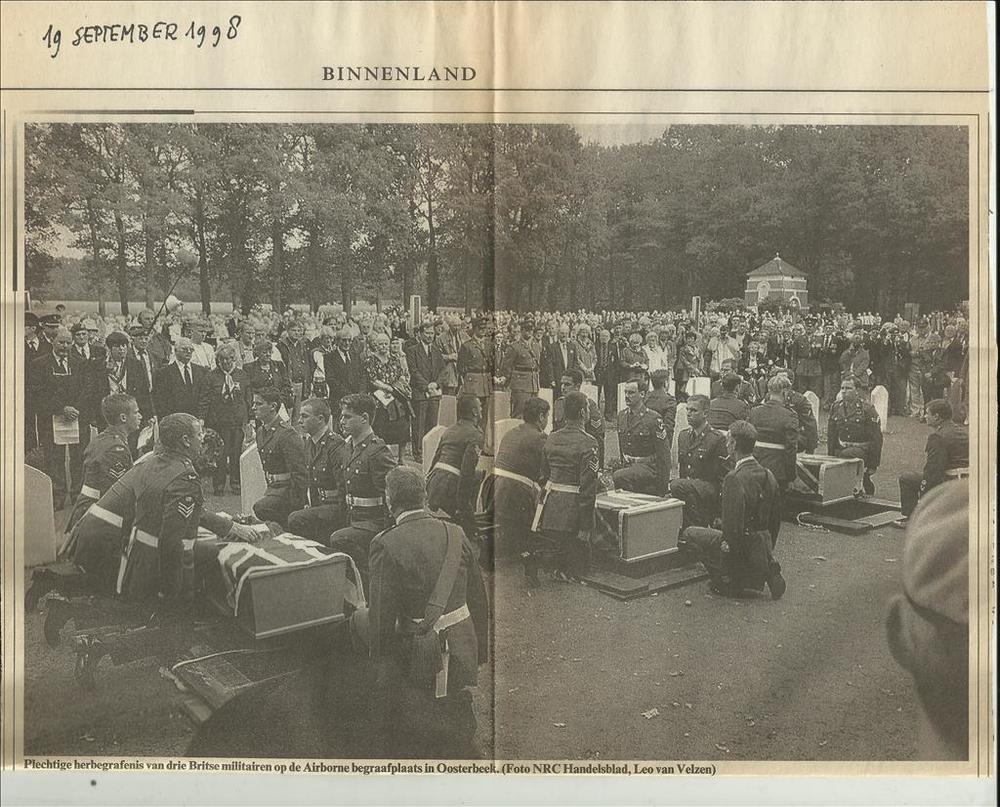 19 SEPTEMBER 1998

BINNENLAND

Plechtige herbegrafenis van drie Britse militairen op de Airborne begraafplaats in Oosterbeek. (Foto NRC Handelsblad, Leo van Velzen)